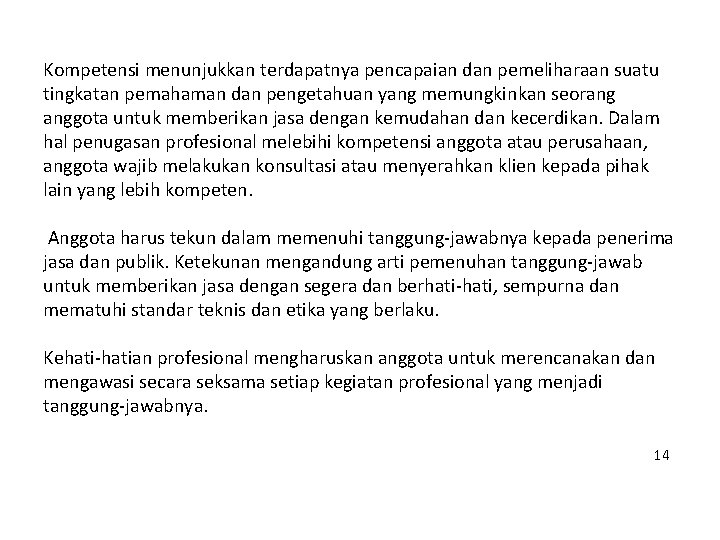 Kompetensi menunjukkan terdapatnya pencapaian dan pemeliharaan suatu tingkatan pemahaman dan pengetahuan yang memungkinkan seorang anggota untuk memberikan jasa dengan kemudahan dan kecerdikan. Dalam hal penugasan profesional melebihi kompetensi anggota atau perusahaan, anggota wajib melakukan konsultasi atau menyerahkan klien kepada pihak lain yang lebih kompeten.

Anggota harus tekun dalam memenuhi tanggung-jawabnya kepada penerima jasa dan publik. Ketekunan mengandung arti pemenuhan tanggung-jawab untuk memberikan jasa dengan segera dan berhati-hati, sempurna dan mematuhi standar teknis dan etika yang berlaku.

Kehati-hatian profesional mengharuskan anggota untuk merencanakan dan mengawasi secara seksama setiap kegiatan profesional yang menjadi tanggung-jawabnya.

14